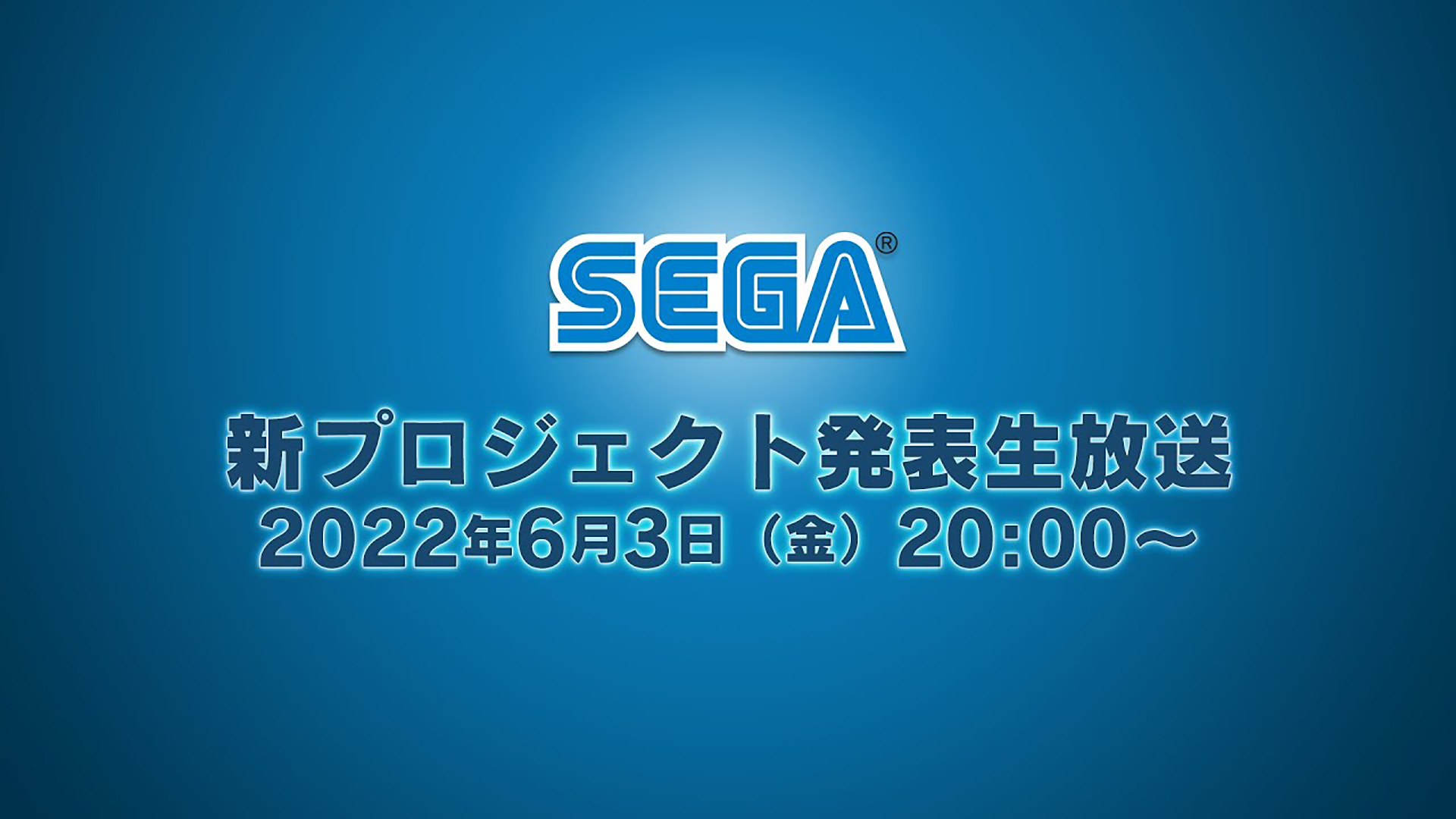 SEGA®

新プロジェクト発表生放送
2022年6月3日（金）20:00～